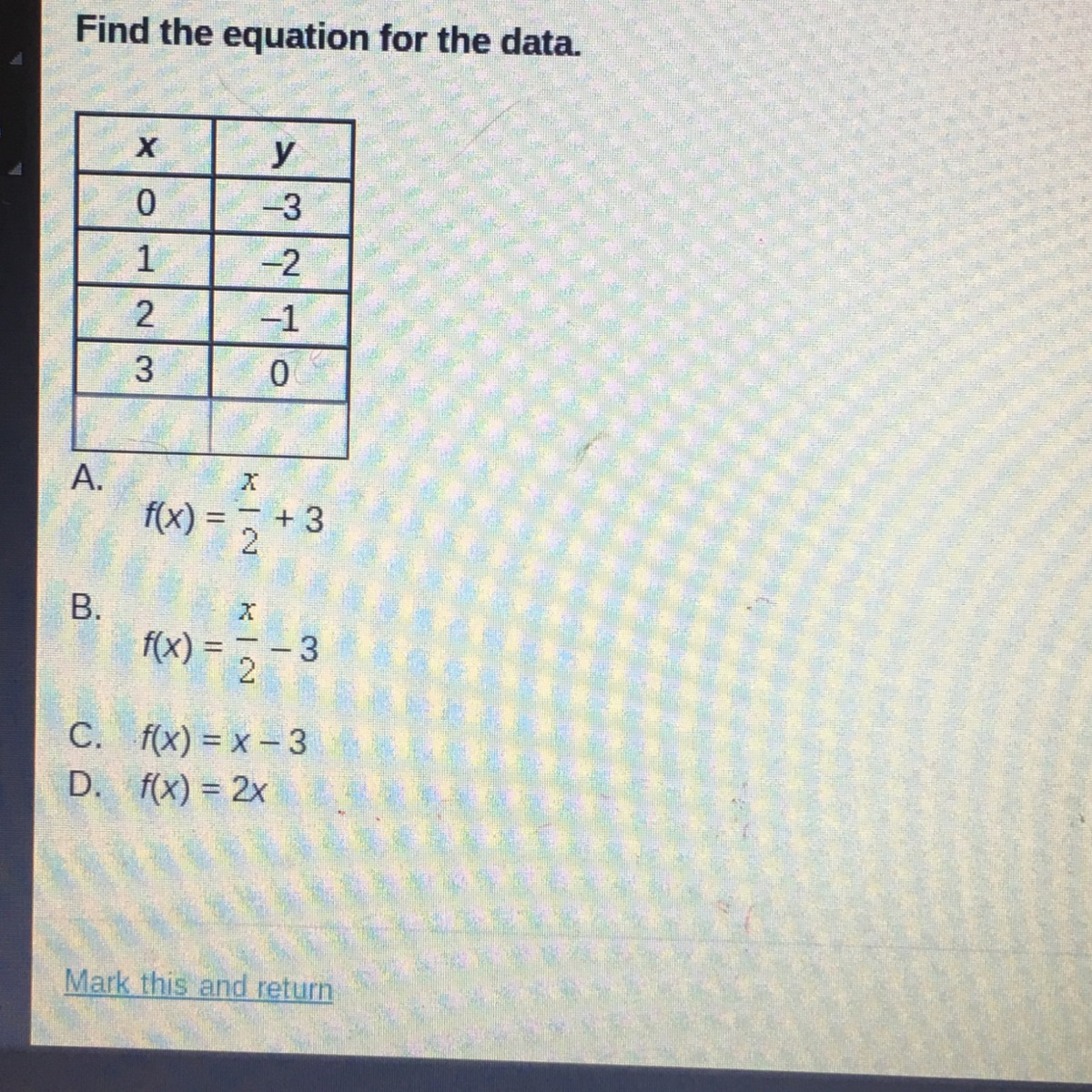 Find the equation for the data.

| x | y |
|---|---|
| 0 | -3 |
| 1 | -2 |
| 2 | -1 |
| 3 | 0 |
|  |  |

A. $f(x) = \frac{x}{2} + 3$

B. $f(x) = \frac{x}{2} - 3$

C. $f(x) = x - 3$
D. $f(x) = 2x$

Mark this and return